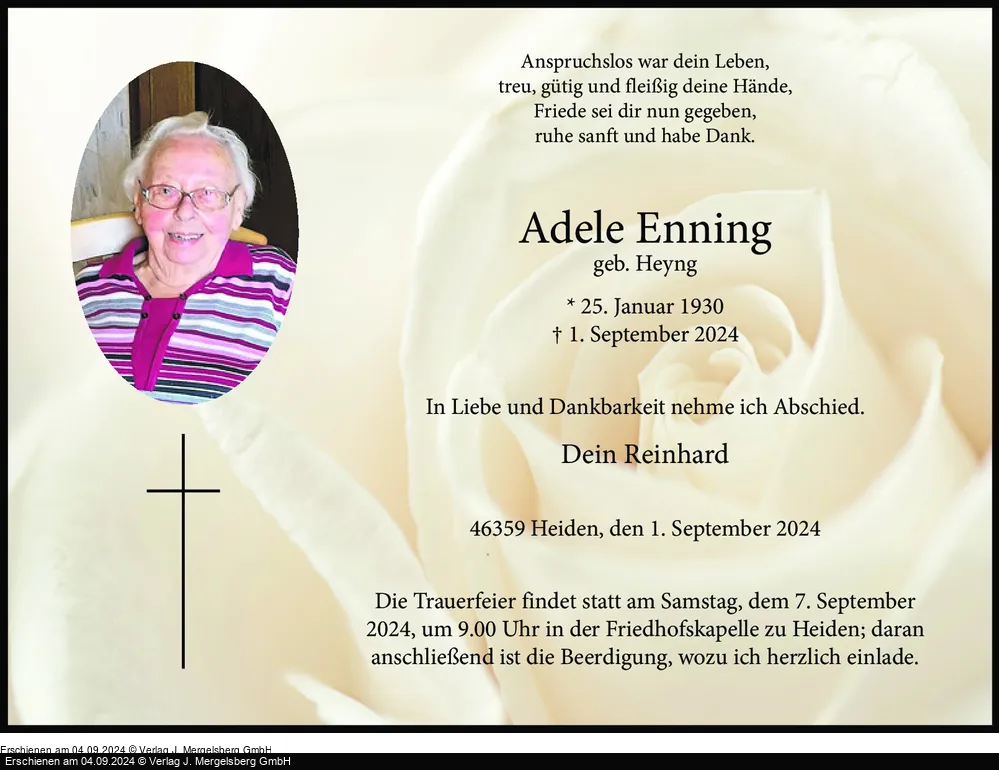 Anspruchslos war dein Leben,
treu, gütig und fleißig deine Hände,
Friede sei dir nun gegeben,
ruhe sanft und habe Dank.

Adele Enning
geb. Heyng

* 25. Januar 1930
† 1. September 2024

In Liebe und Dankbarkeit nehme ich Abschied.

Dein Reinhard

46359 Heiden, den 1. September 2024

Die Trauerfeier findet statt am Samstag, dem 7. September 2024, um 9.00 Uhr in der Friedhofskapelle zu Heiden; daran anschließend ist die Beerdigung, wozu ich herzlich einlade.

Erschienen am 04.09.2024 © Verlag J. Mergelsberg GmbH
Erschienen am 04.09.2024 © Verlag J. Mergelsberg GmbH